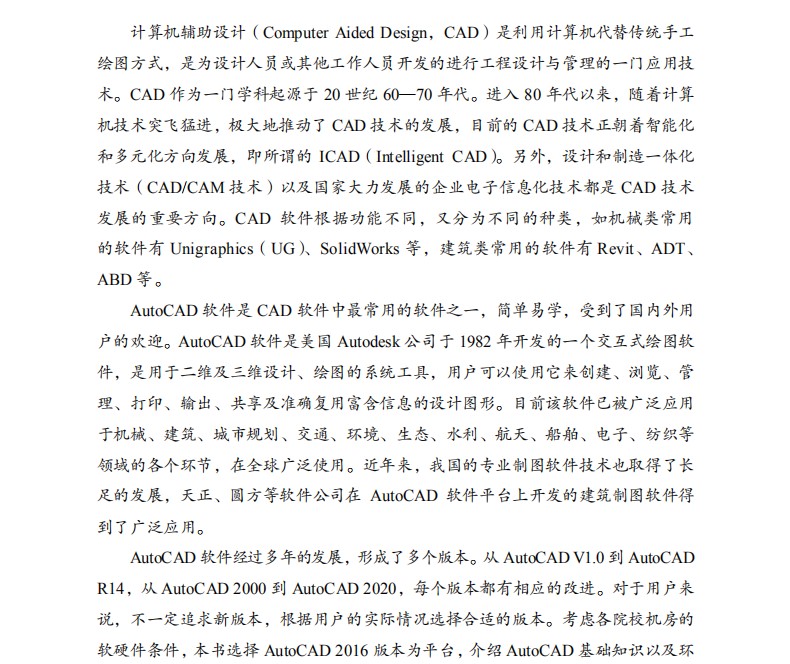 计算机辅助设计（Computer Aided Design，CAD）是利用计算机代替传统手工绘图方式，是为设计人员或其他工作人员开发的进行工程设计与管理的一门应用技术。CAD 作为一门学科起源于 20 世纪 60—70 年代。进入 80 年代以来，随着计算机技术突飞猛进，极大地推动了 CAD 技术的发展，目前的 CAD 技术正朝着智能化和多元化方向发展，即所谓的 ICAD（Intelligent CAD）。另外，设计和制造一体化技术（CAD/CAM 技术）以及国家大力发展的企业电子信息化技术都是 CAD 技术发展的重要方向。CAD 软件根据功能不同，又分为不同的种类，如机械类常用的软件有 Unigraphics（UG）、SolidWorks 等，建筑类常用的软件有 Revit、ADT、ABD 等。

AutoCAD 软件是 CAD 软件中最常用的软件之一，简单易学，受到了国内外用户的欢迎。AutoCAD 软件是美国 Autodesk 公司于 1982 年开发的一个交互式绘图软件，是用于二维及三维设计、绘图的系统工具，用户可以使用它来创建、浏览、管理、打印、输出、共享及准确复用富含信息的设计图形。目前该软件已被广泛应用于机械、建筑、城市规划、交通、环境、生态、水利、航天、船舶、电子、纺织等领域的各个环节，在全球广泛使用。近年来，我国的专业制图软件技术也取得了长足的发展，天正、圆方等软件公司在 AutoCAD 软件平台上开发的建筑制图软件得到了广泛应用。

AutoCAD 软件经过多年的发展，形成了多个版本。从 AutoCAD V1.0 到 AutoCAD R14，从 AutoCAD 2000 到 AutoCAD 2020，每个版本都有相应的改进。对于用户来说，不一定追求新版本，根据用户的实际情况选择合适的版本。考虑各院校机房的软硬件条件，本书选择 AutoCAD 2016 版本为平台，介绍 AutoCAD 基础知识以及环